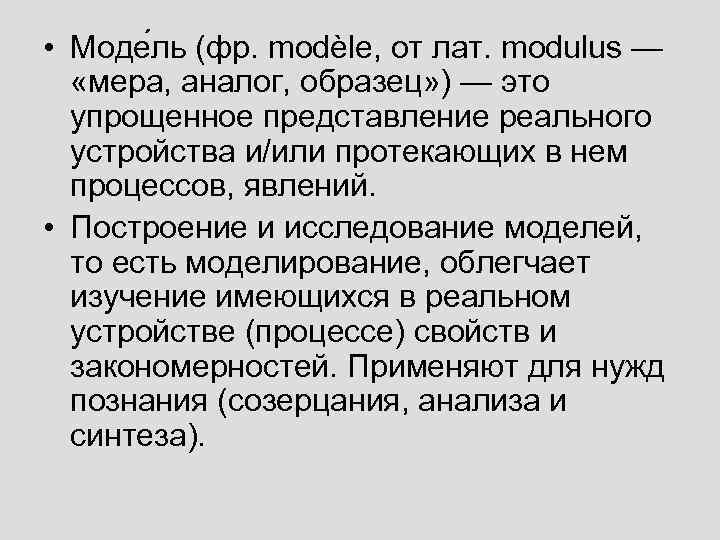 • Моде́ль (фр. modèle, от лат. modulus — «мера, аналог, образец») — это упрощенное представление реального устройства и/или протекающих в нем процессов, явлений.

• Построение и исследование моделей, то есть моделирование, облегчает изучение имеющихся в реальном устройстве (процессе) свойств и закономерностей. Применяют для нужд познания (созерцания, анализа и синтеза).